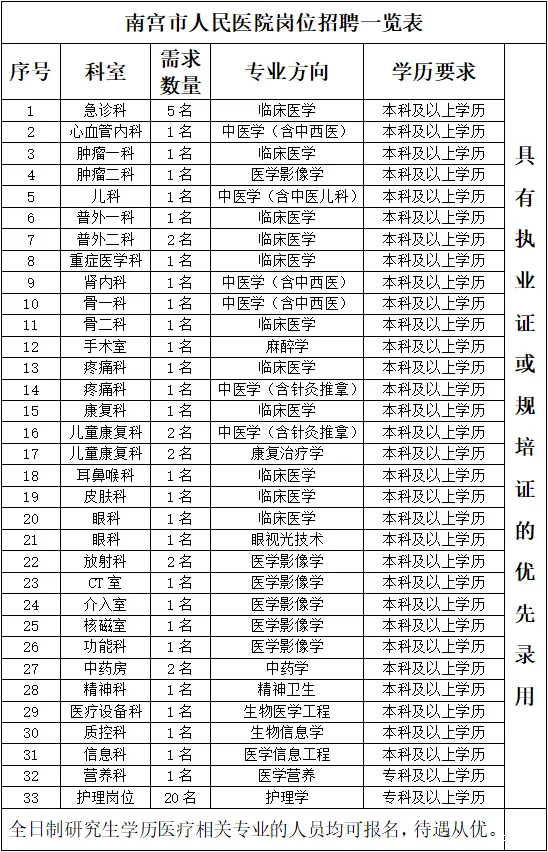 南宫市人民医院岗位招聘一览表

| 序号 | 科室 | 需求数量 | 专业方向 | 学历要求 | |
|---|---|---|---|---|---|
| 1 | 急诊科 | 5名 | 临床医学 | 本科及以上学历 | 具有执业证或规培证的优先录用 |
| 2 | 心血管内科 | 1名 | 中医学（含中西医） | 本科及以上学历 | |
| 3 | 肿瘤一科 | 1名 | 临床医学 | 本科及以上学历 | |
| 4 | 肿瘤二科 | 1名 | 医学影像学 | 本科及以上学历 | |
| 5 | 儿科 | 1名 | 中医学（含中医儿科） | 本科及以上学历 | |
| 6 | 普外一科 | 1名 | 临床医学 | 本科及以上学历 | |
| 7 | 普外二科 | 2名 | 临床医学 | 本科及以上学历 | |
| 8 | 重症医学科 | 1名 | 临床医学 | 本科及以上学历 | |
| 9 | 肾内科 | 1名 | 中医学（含中西医） | 本科及以上学历 | |
| 10 | 骨一科 | 1名 | 中医学（含中西医） | 本科及以上学历 | |
| 11 | 骨二科 | 1名 | 临床医学 | 本科及以上学历 | |
| 12 | 手术室 | 1名 | 麻醉学 | 本科及以上学历 | |
| 13 | 疼痛科 | 1名 | 临床医学 | 本科及以上学历 | |
| 14 | 疼痛科 | 1名 | 中医学（含针灸推拿） | 本科及以上学历 | |
| 15 | 康复科 | 1名 | 临床医学 | 本科及以上学历 | |
| 16 | 儿童康复科 | 2名 | 中医学（含针灸推拿） | 本科及以上学历 | |
| 17 | 儿童康复科 | 2名 | 康复治疗学 | 本科及以上学历 | |
| 18 | 耳鼻喉科 | 1名 | 临床医学 | 本科及以上学历 | |
| 19 | 皮肤科 | 1名 | 临床医学 | 本科及以上学历 | |
| 20 | 眼科 | 1名 | 临床医学 | 本科及以上学历 | |
| 21 | 眼科 | 1名 | 眼视光技术 | 本科及以上学历 | |
| 22 | 放射科 | 2名 | 医学影像学 | 本科及以上学历 | |
| 23 | CT室 | 1名 | 医学影像学 | 本科及以上学历 | |
| 24 | 介入室 | 1名 | 医学影像学 | 本科及以上学历 | |
| 25 | 核磁室 | 1名 | 医学影像学 | 本科及以上学历 | |
| 26 | 功能科 | 1名 | 医学影像学 | 本科及以上学历 | |
| 27 | 中药房 | 2名 | 中药学 | 本科及以上学历 | |
| 28 | 精神科 | 1名 | 精神卫生 | 本科及以上学历 | |
| 29 | 医疗设备科 | 1名 | 生物医学工程 | 本科及以上学历 | |
| 30 | 质控科 | 1名 | 生物信息学 | 本科及以上学历 | |
| 31 | 信息科 | 1名 | 医学信息工程 | 本科及以上学历 | |
| 32 | 营养科 | 1名 | 医学营养 | 专科及以上学历 | |
| 33 | 护理岗位 | 20名 | 护理学 | 专科及以上学历 | |

全日制研究生学历医疗相关专业的人员均可报名，待遇从优。